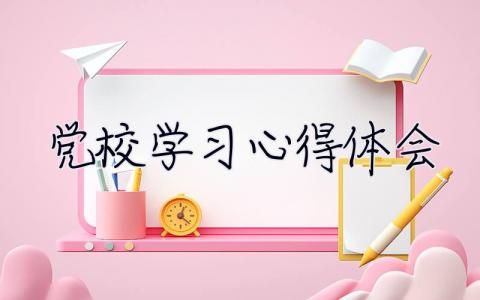 党校学习心得体会